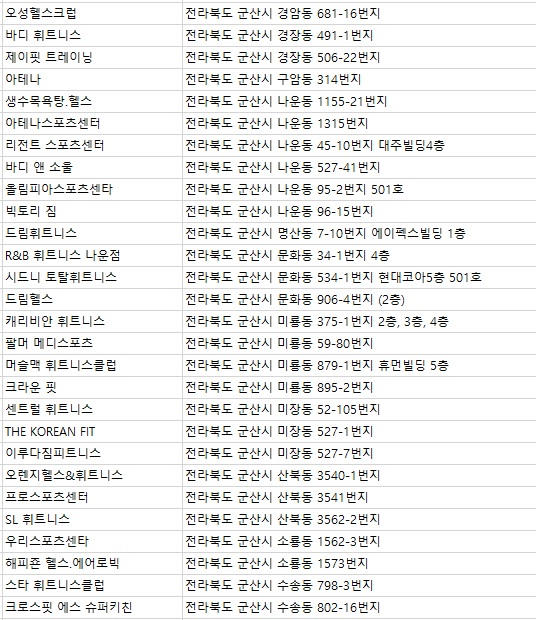 | | |
|---|---|
| 오성헬스크럽 | 전라북도 군산시 경암동 681-16번지 |
| 바디 휘트니스 | 전라북도 군산시 경장동 491-1번지 |
| 제이핏 트레이닝 | 전라북도 군산시 경장동 506-22번지 |
| 아테나 | 전라북도 군산시 구암동 314번지 |
| 생수목욕탕.헬스 | 전라북도 군산시 나운동 1155-21번지 |
| 아테나스포츠센터 | 전라북도 군산시 나운동 1315번지 |
| 리전트 스포츠센터 | 전라북도 군산시 나운동 45-10번지 대주빌딩4층 |
| 바디 앤 소울 | 전라북도 군산시 나운동 527-41번지 |
| 올림피아스포츠센타 | 전라북도 군산시 나운동 95-2번지 501호 |
| 빅토리 짐 | 전라북도 군산시 나운동 96-15번지 |
| 드림휘트니스 | 전라북도 군산시 명산동 7-10번지 에이펙스빌딩 1층 |
| R&B 휘트니스 나운점 | 전라북도 군산시 문화동 34-1번지 4층 |
| 시드니 토탈휘트니스 | 전라북도 군산시 문화동 534-1번지 현대코아5층 501호 |
| 드림헬스 | 전라북도 군산시 문화동 906-4번지 (2층) |
| 캐리비안 휘트니스 | 전라북도 군산시 미룡동 375-1번지 2층, 3층, 4층 |
| 팔머 메디스포츠 | 전라북도 군산시 미룡동 59-80번지 |
| 머슬맥 휘트니스클럽 | 전라북도 군산시 미룡동 879-1번지 휴먼빌딩 5층 |
| 크라운 핏 | 전라북도 군산시 미룡동 895-2번지 |
| 센트럴 휘트니스 | 전라북도 군산시 미장동 52-105번지 |
| THE KOREAN FIT | 전라북도 군산시 미장동 527-1번지 |
| 이루다짐피트니스 | 전라북도 군산시 미장동 527-7번지 |
| 오렌지헬스&휘트니스 | 전라북도 군산시 산북동 3540-1번지 |
| 프로스포츠센터 | 전라북도 군산시 산북동 3541번지 |
| SL 휘트니스 | 전라북도 군산시 산북동 3562-2번지 |
| 우리스포츠센타 | 전라북도 군산시 소룡동 1562-3번지 |
| 해피존 헬스.에어로빅 | 전라북도 군산시 소룡동 1573번지 |
| 스타 휘트니스클럽 | 전라북도 군산시 수송동 798-3번지 |
| 크로스핏 에스 슈퍼키친 | 전라북도 군산시 수송동 802-16번지 |